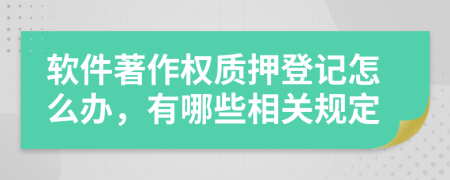 软件著作权质押登记怎么办，有哪些相关规定